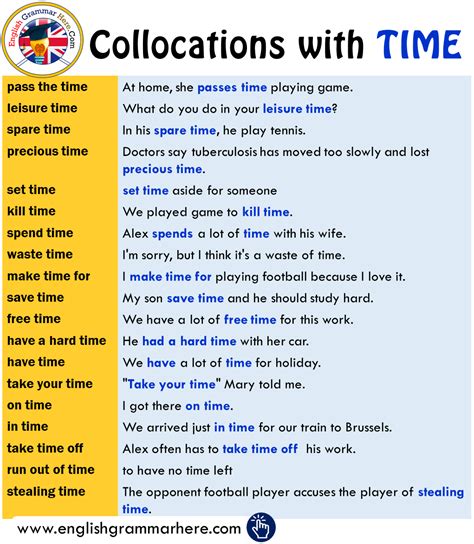 English Grammar Here.Com

Collocations with TIME

| | |
|---|---|
| pass the time | At home, she passes time playing game. |
| leisure time | What do you do in your leisure time? |
| spare time | In his spare time, he play tennis. |
| precious time | Doctors say tuberculosis has moved too slowly and lost precious time. |
| set time | set time aside for someone |
| kill time | We played game to kill time. |
| spend time | Alex spends a lot of time with his wife. |
| waste time | I'm sorry, but I think it's a waste of time. |
| make time for | I make time for playing football because I love it. |
| save time | My son save time and he should study hard. |
| free time | We have a lot of free time for this work. |
| have a hard time | He had a hard time with her car. |
| have time | We have a lot of time for holiday. |
| take your time | "Take your time" Mary told me. |
| on time | I got there on time. |
| in time | We arrived just in time for our train to Brussels. |
| take time off | Alex often has to take time off his work. |
| run out of time | to have no time left |
| stealing time | The opponent football player accuses the player of stealing time. |

www.englishgrammarhere.com